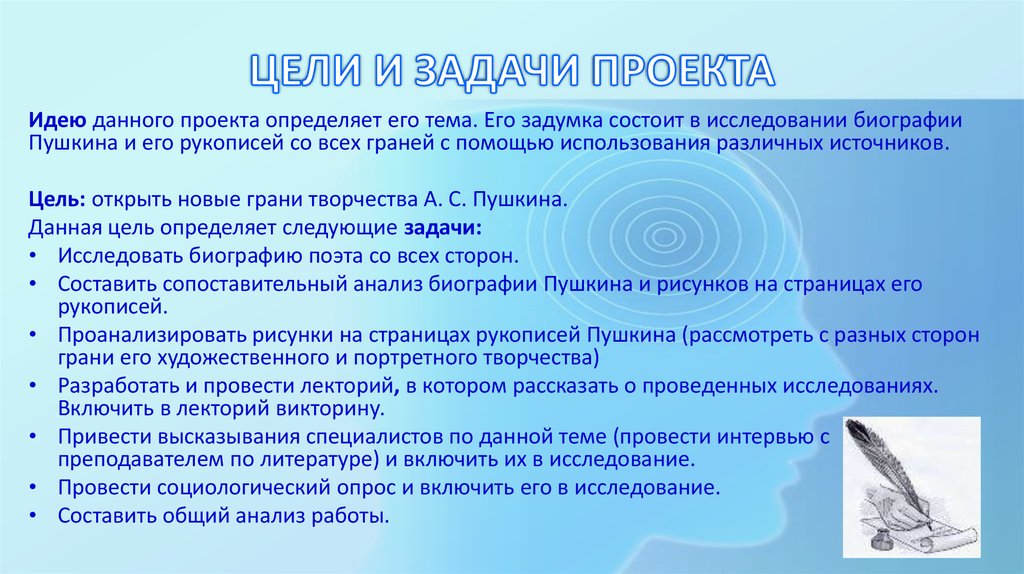 ЦЕЛИ И ЗАДАЧИ ПРОЕКТА

Идею данного проекта определяет его тема. Его задумка состоит в исследовании биографии Пушкина и его рукописей со всех граней с помощью использования различных источников.

Цель: открыть новые грани творчества А. С. Пушкина.
Данная цель определяет следующие задачи:
• Исследовать биографию поэта со всех сторон.
• Составить сопоставительный анализ биографии Пушкина и рисунков на страницах его рукописей.
• Проанализировать рисунки на страницах рукописей Пушкина (рассмотреть с разных сторон грани его художественного и портретного творчества)
• Разработать и провести лекторий, в котором рассказать о проведенных исследованиях. Включить в лекторий викторину.
• Привести высказывания специалистов по данной теме (провести интервью с преподавателем по литературе) и включить их в исследование.
• Провести социологический опрос и включить его в исследование.
• Составить общий анализ работы.